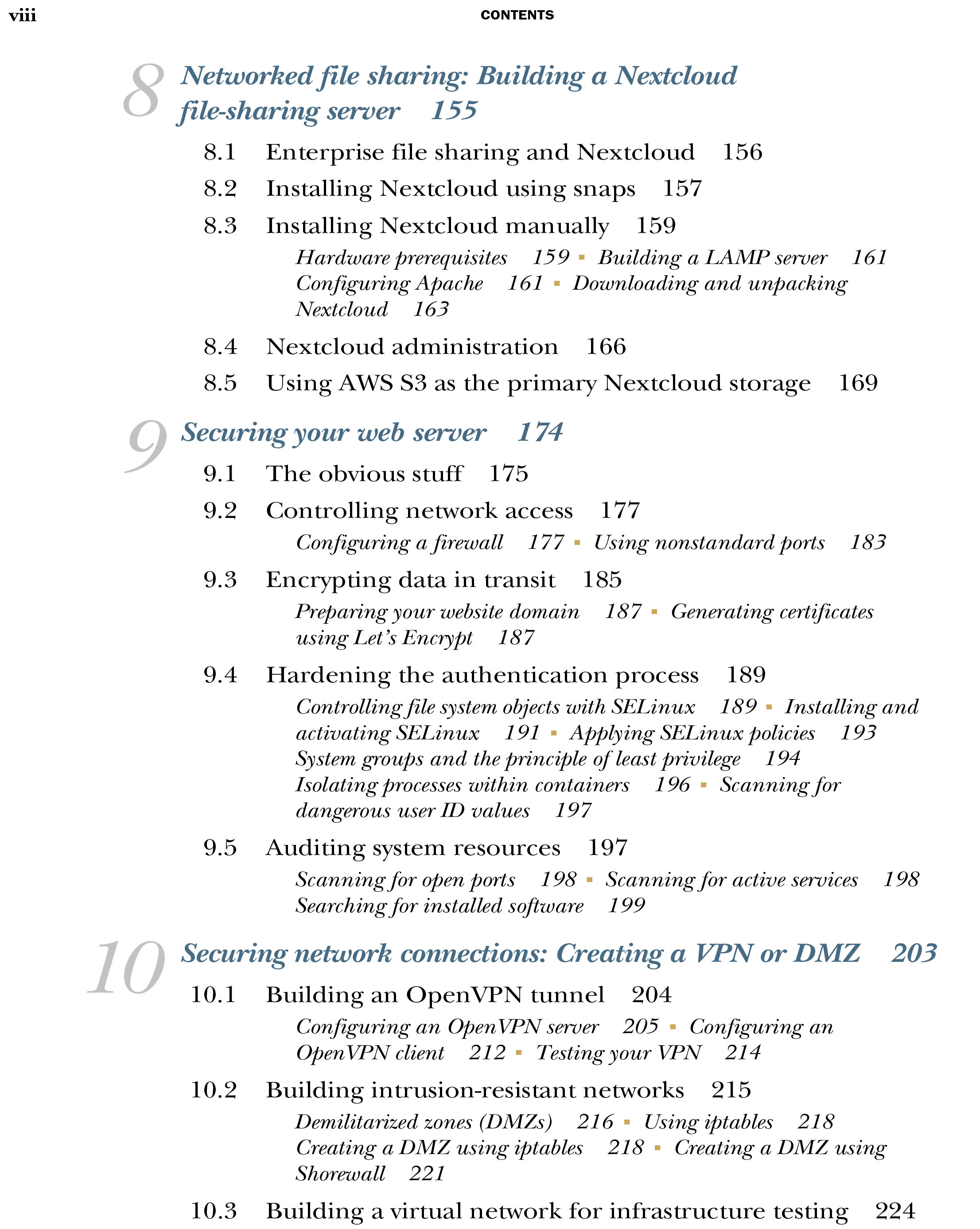 viii CONTENTS

8 Networked file sharing: Building a Nextcloud file-sharing server 155

8.1 Enterprise file sharing and Nextcloud 156

8.2 Installing Nextcloud using snaps 157

8.3 Installing Nextcloud manually 159

Hardware prerequisites 159 ▪ Building a LAMP server 161 Configuring Apache 161 ▪ Downloading and unpacking Nextcloud 163

8.4 Nextcloud administration 166

8.5 Using AWS S3 as the primary Nextcloud storage 169

9 Securing your web server 174

9.1 The obvious stuff 175

9.2 Controlling network access 177

Configuring a firewall 177 ▪ Using nonstandard ports 183

9.3 Encrypting data in transit 185

Preparing your website domain 187 ▪ Generating certificates using Let's Encrypt 187

9.4 Hardening the authentication process 189

Controlling file system objects with SELinux 189 ▪ Installing and activating SELinux 191 ▪ Applying SELinux policies 193 System groups and the principle of least privilege 194 Isolating processes within containers 196 ▪ Scanning for dangerous user ID values 197

9.5 Auditing system resources 197

Scanning for open ports 198 ▪ Scanning for active services 198 Searching for installed software 199

10 Securing network connections: Creating a VPN or DMZ 203

10.1 Building an OpenVPN tunnel 204

Configuring an OpenVPN server 205 ▪ Configuring an OpenVPN client 212 ▪ Testing your VPN 214

10.2 Building intrusion-resistant networks 215

Demilitarized zones (DMZs) 216 ▪ Using iptables 218 Creating a DMZ using iptables 218 ▪ Creating a DMZ using Shorewall 221

10.3 Building a virtual network for infrastructure testing 224